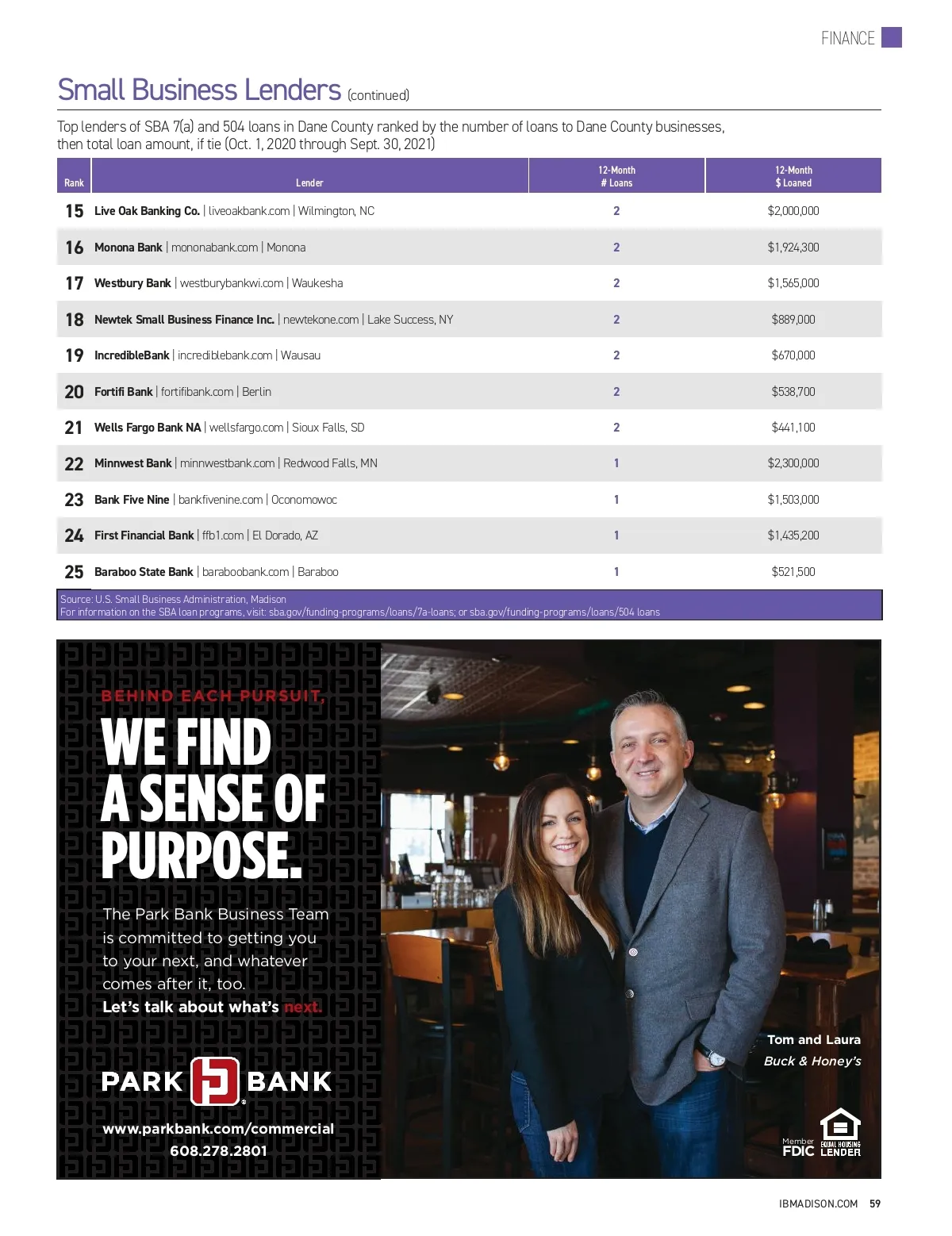 FINANCE

Small Business Lenders (continued)

Top lenders of SBA 7(a) and 504 loans in Dane County ranked by the number of loans to Dane County businesses, then total loan amount, if tie (Oct. 1, 2020 through Sept. 30, 2021)

| Rank | Lender | 12-Month # Loans | 12-Month $ Loaned |
|---|---|---|---|
| 15 | Live Oak Banking Co. \| liveoakbank.com \| Wilmington, NC | 2 | $2,000,000 |
| 16 | Monona Bank \| mononabank.com \| Monona | 2 | $1,924,300 |
| 17 | Westbury Bank \| westburybankwi.com \| Waukesha | 2 | $1,565,000 |
| 18 | Newtek Small Business Finance Inc. \| newtekone.com \| Lake Success, NY | 2 | $889,000 |
| 19 | IncredibleBank \| incrediblebank.com \| Wausau | 2 | $670,000 |
| 20 | Fortifi Bank \| fortifibank.com \| Berlin | 2 | $538,700 |
| 21 | Wells Fargo Bank NA \| wellsfargo.com \| Sioux Falls, SD | 2 | $441,100 |
| 22 | Minnwest Bank \| minnwestbank.com \| Redwood Falls, MN | 1 | $2,300,000 |
| 23 | Bank Five Nine \| bankfivenine.com \| Oconomowoc | 1 | $1,503,000 |
| 24 | First Financial Bank \| ffb1.com \| El Dorado, AZ | 1 | $1,435,200 |
| 25 | Baraboo State Bank \| baraboobank.com \| Baraboo | 1 | $521,500 |

Source: U.S. Small Business Administration, Madison
For information on the SBA loan programs, visit: sba.gov/funding-programs/loans/7a-loans; or sba.gov/funding-programs/loans/504 loans

BEHIND EACH PURSUIT,

WE FIND A SENSE OF PURPOSE.

The Park Bank Business Team is committed to getting you to your next, and whatever comes after it, too.
Let's talk about what's next.

PARK BANK

www.parkbank.com/commercial
608.278.2801

Tom and Laura
Buck & Honey's

Member FDIC

EQUAL HOUSING LENDER

IBMADISON.COM 59